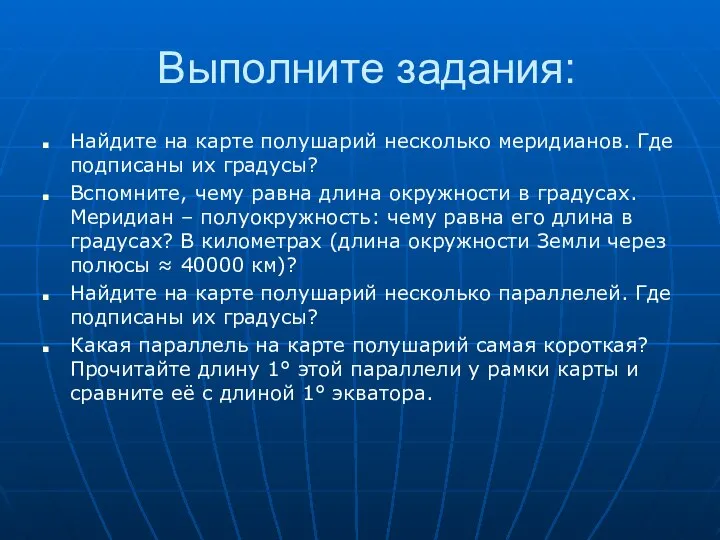 Выполните задания:

- Найдите на карте полушарий несколько меридианов. Где подписаны их градусы?
- Вспомните, чему равна длина окружности в градусах. Меридиан – полуокружность: чему равна его длина в градусах? В километрах (длина окружности Земли через полюсы ≈ 40000 км)?
- Найдите на карте полушарий несколько параллелей. Где подписаны их градусы?
- Какая параллель на карте полушарий самая короткая? Прочитайте длину 1° этой параллели у рамки карты и сравните её с длиной 1° экватора.